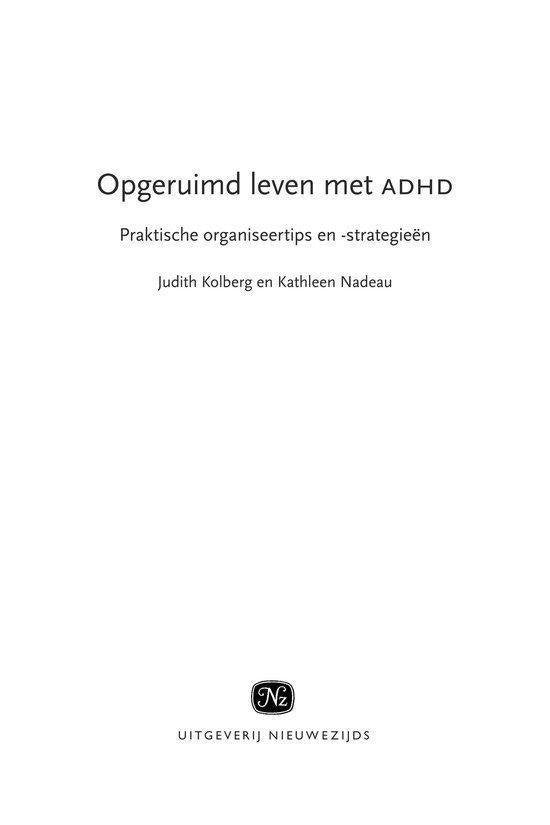 Opgeruimd leven met ADHD

Praktische organiseertips en -strategieën

Judith Kolberg en Kathleen Nadeau

Nz

UITGEVERIJ NIEUWEZIJDS